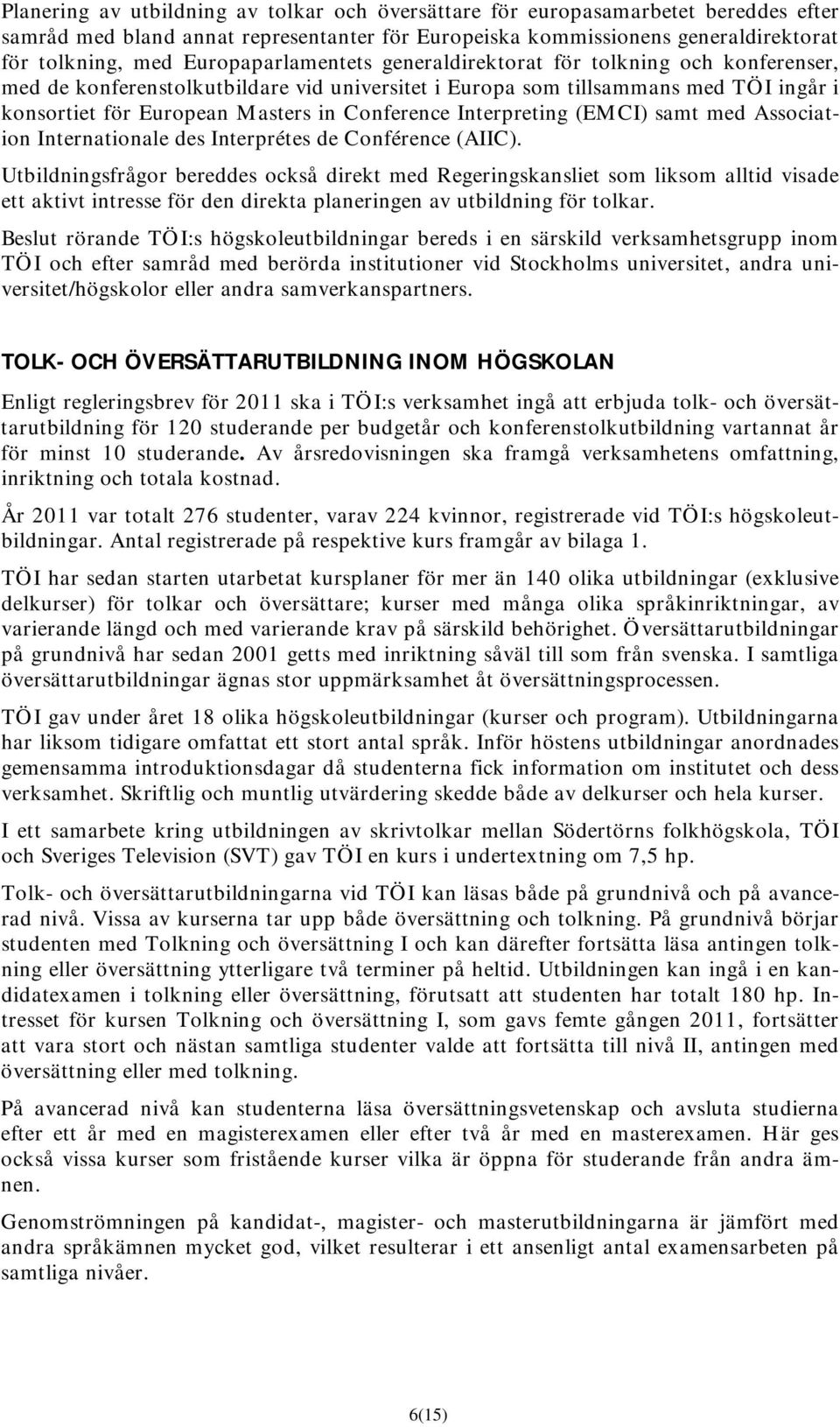 Planering av utbildning av tolkar och översättare för europasamarbetet bereddes efter samråd med bland annat representanter för Europeiska kommissionens generaldirektorat för tolkning, med Europaparlamentets generaldirektorat för tolkning och konferenser, med de konferenstolkutbildare vid universitet i Europa som tillsammans med TÖI ingår i konsortiet för European Masters in Conference Interpreting (EMCI) samt med Association Internationale des Interprétes de Conférence (AIIC).

Utbildningsfrågor bereddes också direkt med Regeringskansliet som liksom alltid visade ett aktivt intresse för den direkta planeringen av utbildning för tolkar.

Beslut rörande TÖI:s högskoleutbildningar bereds i en särskild verksamhetsgrupp inom TÖI och efter samråd med berörda institutioner vid Stockholms universitet, andra universitet/högskolor eller andra samverkanspartners.

TOLK- OCH ÖVERSÄTTARUTBILDNING INOM HÖGSKOLAN

Enligt regleringsbrev för 2011 ska i TÖI:s verksamhet ingå att erbjuda tolk- och översättarutbildning för 120 studerande per budgetår och konferenstolkutbildning vartannat år för minst 10 studerande. Av årsredovisningen ska framgå verksamhetens omfattning, inriktning och totala kostnad.

År 2011 var totalt 276 studenter, varav 224 kvinnor, registrerade vid TÖI:s högskoleutbildningar. Antal registrerade på respektive kurs framgår av bilaga 1.

TÖI har sedan starten utarbetat kursplaner för mer än 140 olika utbildningar (exklusive delkurser) för tolkar och översättare; kurser med många olika språkinriktningar, av varierande längd och med varierande krav på särskild behörighet. Översättarutbildningar på grundnivå har sedan 2001 getts med inriktning såväl till som från svenska. I samtliga översättarutbildningar ägnas stor uppmärksamhet åt översättningsprocessen.

TÖI gav under året 18 olika högskoleutbildningar (kurser och program). Utbildningarna har liksom tidigare omfattat ett stort antal språk. Inför höstens utbildningar anordnades gemensamma introduktionsdagar då studenterna fick information om institutet och dess verksamhet. Skriftlig och muntlig utvärdering skedde både av delkurser och hela kurser.

I ett samarbete kring utbildningen av skrivtolkar mellan Södertörns folkhögskola, TÖI och Sveriges Television (SVT) gav TÖI en kurs i undertextning om 7,5 hp.

Tolk- och översättarutbildningarna vid TÖI kan läsas både på grundnivå och på avancerad nivå. Vissa av kurserna tar upp både översättning och tolkning. På grundnivå börjar studenten med Tolkning och översättning I och kan därefter fortsätta läsa antingen tolkning eller översättning ytterligare två terminer på heltid. Utbildningen kan ingå i en kandidatexamen i tolkning eller översättning, förutsatt att studenten har totalt 180 hp. Intresset för kursen Tolkning och översättning I, som gavs femte gången 2011, fortsätter att vara stort och nästan samtliga studenter valde att fortsätta till nivå II, antingen med översättning eller med tolkning.

På avancerad nivå kan studenterna läsa översättningsvetenskap och avsluta studierna efter ett år med en magisterexamen eller efter två år med en masterexamen. Här ges också vissa kurser som fristående kurser vilka är öppna för studerande från andra ämnen.

Genomströmningen på kandidat-, magister- och masterutbildningarna är jämfört med andra språkämnen mycket god, vilket resulterar i ett ansenligt antal examensarbeten på samtliga nivåer.

6(15)